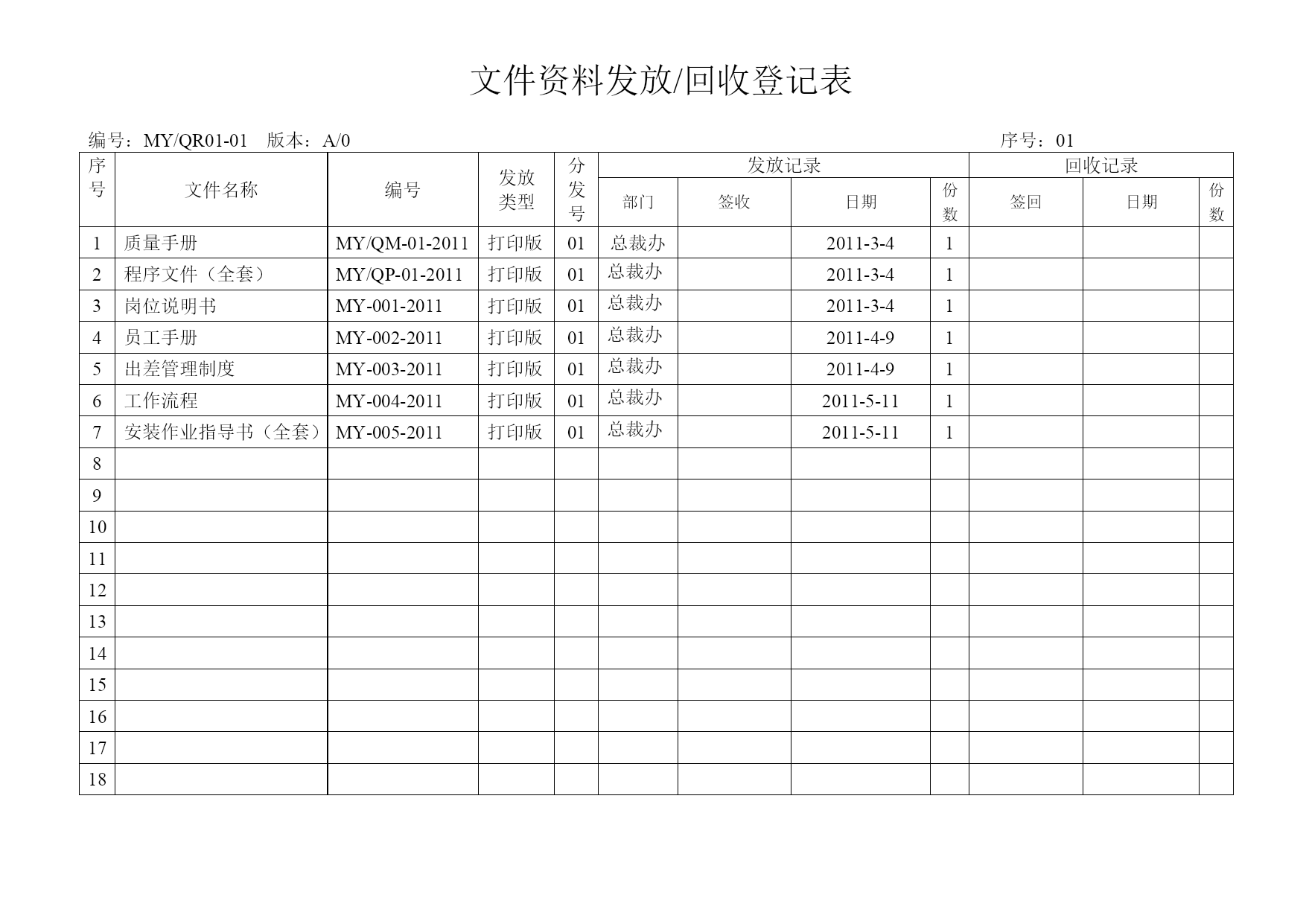 文件资料发放/回收登记表

编号：MY/QR01-01　版本：A/0　　　　序号：01

| 序号 | 文件名称 | 编号 | 发放类型 | 分发号 | 发放记录 部门 | 发放记录 签收 | 发放记录 日期 | 发放记录 份数 | 回收记录 签回 | 回收记录 日期 | 回收记录 份数 |
|---|---|---|---|---|---|---|---|---|---|---|---|
| 1 | 质量手册 | MY/QM-01-2011 | 打印版 | 01 | 总裁办 | | 2011-3-4 | 1 | | | |
| 2 | 程序文件（全套） | MY/QP-01-2011 | 打印版 | 01 | 总裁办 | | 2011-3-4 | 1 | | | |
| 3 | 岗位说明书 | MY-001-2011 | 打印版 | 01 | 总裁办 | | 2011-3-4 | 1 | | | |
| 4 | 员工手册 | MY-002-2011 | 打印版 | 01 | 总裁办 | | 2011-4-9 | 1 | | | |
| 5 | 出差管理制度 | MY-003-2011 | 打印版 | 01 | 总裁办 | | 2011-4-9 | 1 | | | |
| 6 | 工作流程 | MY-004-2011 | 打印版 | 01 | 总裁办 | | 2011-5-11 | 1 | | | |
| 7 | 安装作业指导书（全套） | MY-005-2011 | 打印版 | 01 | 总裁办 | | 2011-5-11 | 1 | | | |
| 8 | | | | | | | | | | | |
| 9 | | | | | | | | | | | |
| 10 | | | | | | | | | | | |
| 11 | | | | | | | | | | | |
| 12 | | | | | | | | | | | |
| 13 | | | | | | | | | | | |
| 14 | | | | | | | | | | | |
| 15 | | | | | | | | | | | |
| 16 | | | | | | | | | | | |
| 17 | | | | | | | | | | | |
| 18 | | | | | | | | | | | |